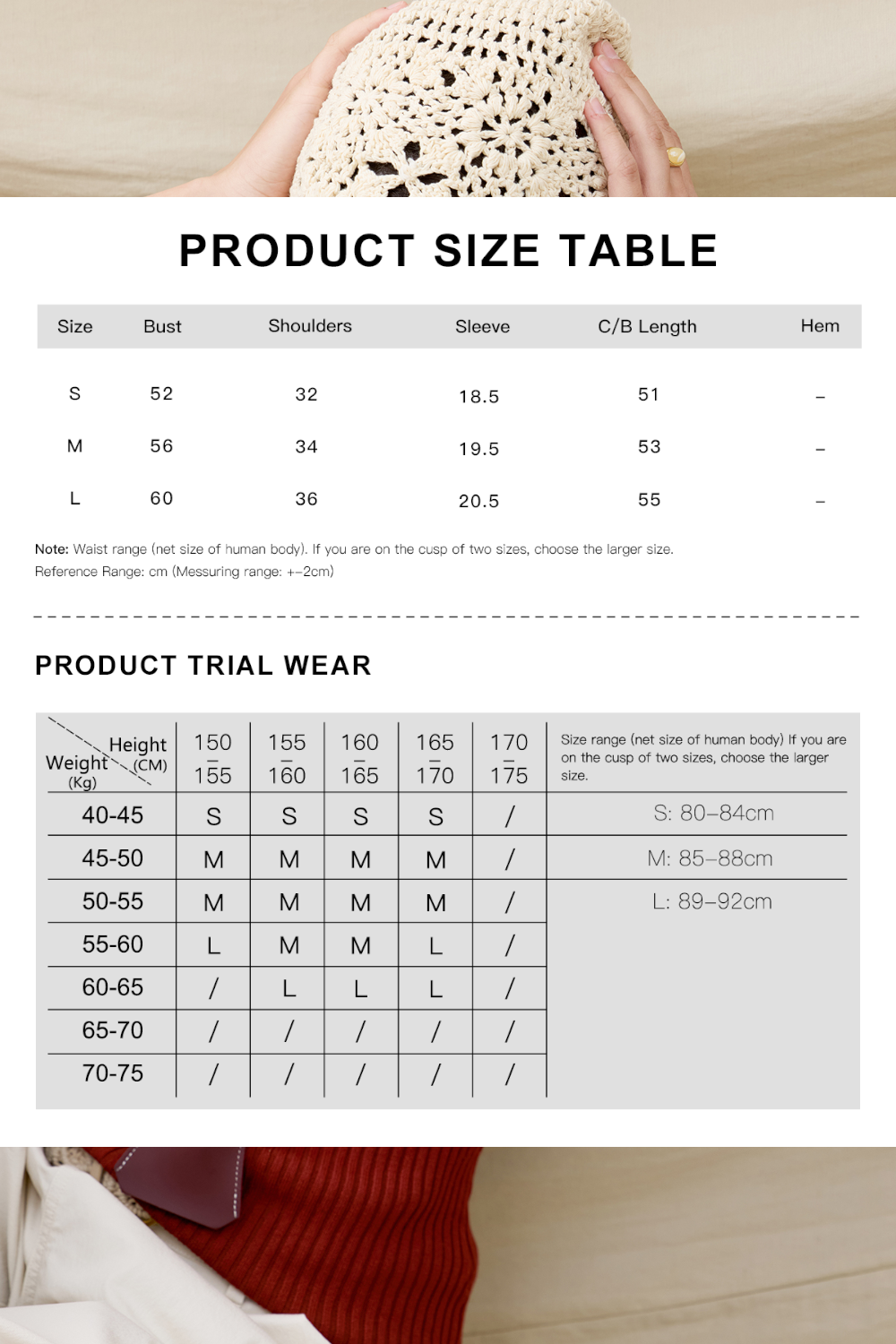 PRODUCT SIZE TABLE

| Size | Bust | Shoulders | Sleeve | C/B Length | Hem |
|---|---|---|---|---|---|
| S | 52 | 32 | 18.5 | 51 | – |
| M | 56 | 34 | 19.5 | 53 | – |
| L | 60 | 36 | 20.5 | 55 | – |

Note: Waist range (net size of human body). If you are on the cusp of two sizes, choose the larger size.
Reference Range: cm (Messuring range: +–2cm)

PRODUCT TRIAL WEAR

| Height (CM) / Weight (Kg) | 150 – 155 | 155 – 160 | 160 – 165 | 165 – 170 | 170 – 175 | Size range (net size of human body) If you are on the cusp of two sizes, choose the larger size. |
|---|---|---|---|---|---|---|
| 40-45 | S | S | S | S | / | S: 80–84cm |
| 45-50 | M | M | M | M | / | M: 85–88cm |
| 50-55 | M | M | M | M | / | L: 89–92cm |
| 55-60 | L | M | M | L | / | |
| 60-65 | / | L | L | L | / | |
| 65-70 | / | / | / | / | / | |
| 70-75 | / | / | / | / | / | |